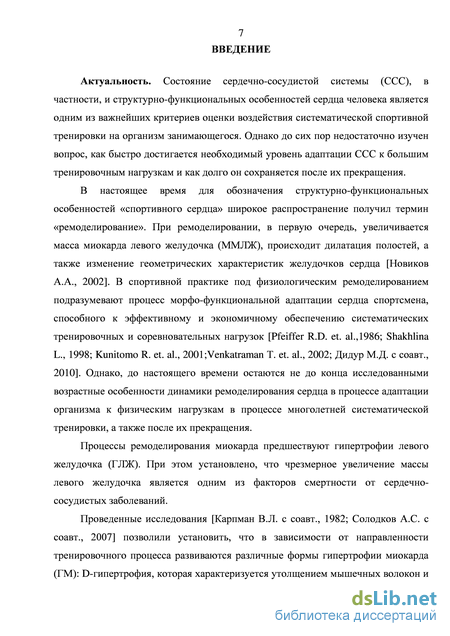 7

ВВЕДЕНИЕ

Актуальность. Состояние сердечно-сосудистой системы (ССС), в частности, и структурно-функциональных особенностей сердца человека является одним из важнейших критериев оценки воздействия систематической спортивной тренировки на организм занимающегося. Однако до сих пор недостаточно изучен вопрос, как быстро достигается необходимый уровень адаптации ССС к большим тренировочным нагрузкам и как долго он сохраняется после их прекращения.

В настоящее время для обозначения структурно-функциональных особенностей «спортивного сердца» широкое распространение получил термин «ремоделирование». При ремоделировании, в первую очередь, увеличивается масса миокарда левого желудочка (ММЛЖ), происходит дилатация полостей, а также изменение геометрических характеристик желудочков сердца [Новиков А.А., 2002]. В спортивной практике под физиологическим ремоделированием подразумевают процесс морфо-функциональной адаптации сердца спортсмена, способного к эффективному и экономичному обеспечению систематических тренировочных и соревновательных нагрузок [Pfeiffer R.D. et. al.,1986; Shakhlina L., 1998; Kunitomo R. et. al., 2001;Venkatraman T. et. al., 2002; Дидур М.Д. с соавт., 2010]. Однако, до настоящего времени остаются не до конца исследованными возрастные особенности динамики ремоделирования сердца в процессе адаптации организма к физическим нагрузкам в процессе многолетней систематической тренировки, а также после их прекращения.

Процессы ремоделирования миокарда предшествуют гипертрофии левого желудочка (ГЛЖ). При этом установлено, что чрезмерное увеличение массы левого желудочка является одним из факторов смертности от сердечно-сосудистых заболеваний.

Проведенные исследования [Карпман В.Л. с соавт., 1982; Солодков А.С. с соавт., 2007] позволили установить, что в зависимости от направленности тренировочного процесса развиваются различные формы гипертрофии миокарда (ГМ): D-гипертрофия, которая характеризуется утолщением мышечных волокон и

dsLib.net
библиотека диссертаций